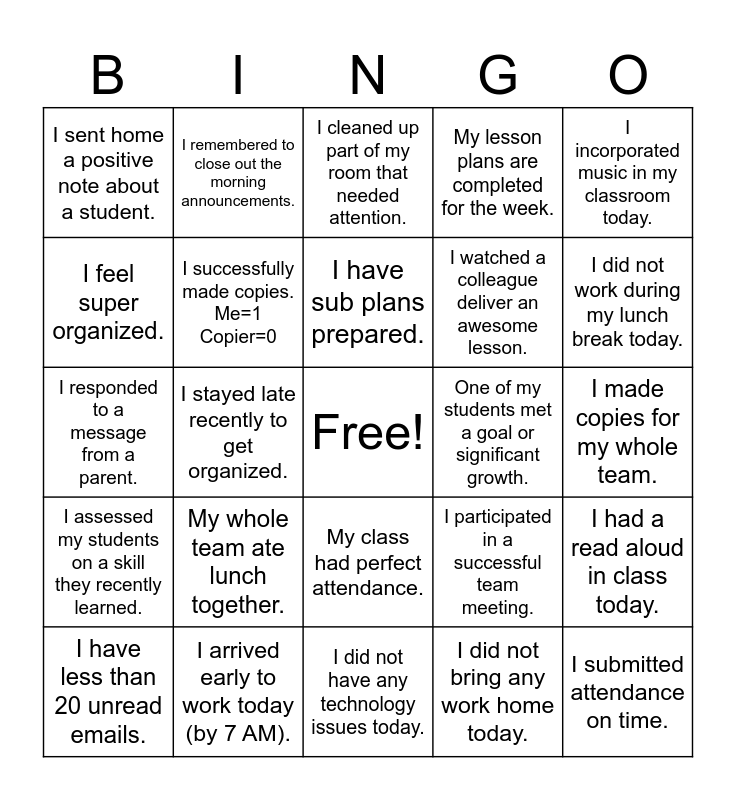 | B | I | N | G | O |
|---|---|---|---|---|
| I sent home a positive note about a student. | I remembered to close out the morning announcements. | I cleaned up part of my room that needed attention. | My lesson plans are completed for the week. | I incorporated music in my classroom today. |
| I feel super organized. | I successfully made copies. Me=1 Copier=0 | I have sub plans prepared. | I watched a colleague deliver an awesome lesson. | I did not work during my lunch break today. |
| I responded to a message from a parent. | I stayed late recently to get organized. | Free! | One of my students met a goal or significant growth. | I made copies for my whole team. |
| I assessed my students on a skill they recently learned. | My whole team ate lunch together. | My class had perfect attendance. | I participated in a successful team meeting. | I had a read aloud in class today. |
| I have less than 20 unread emails. | I arrived early to work today (by 7 AM). | I did not have any technology issues today. | I did not bring any work home today. | I submitted attendance on time. |